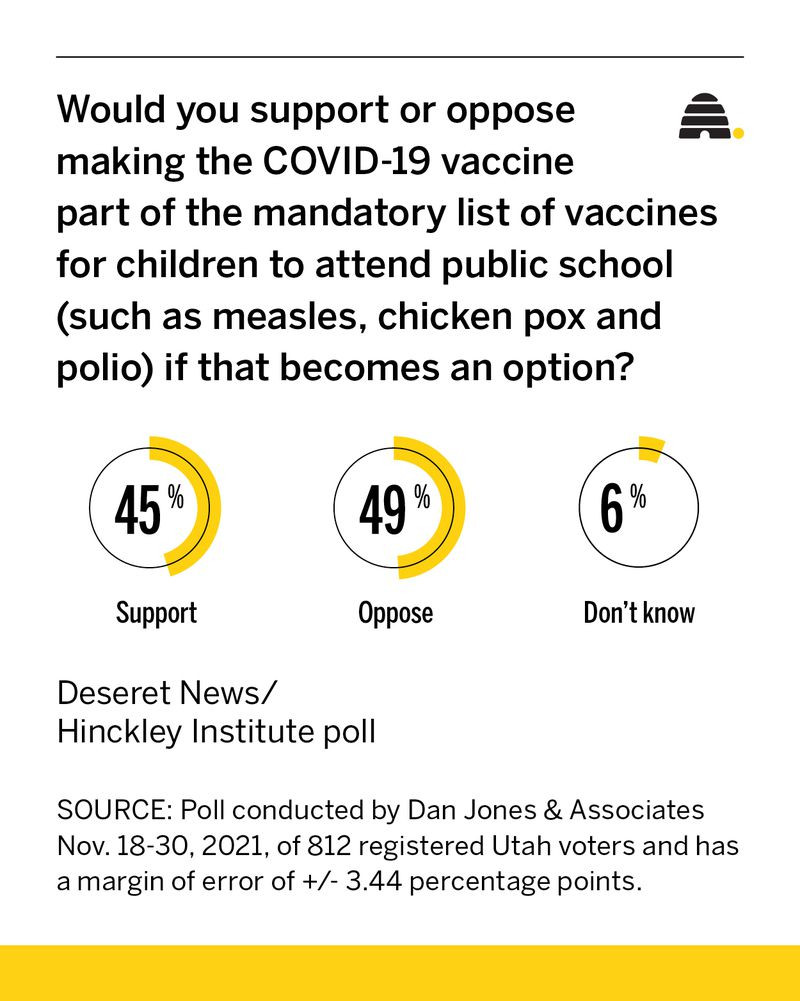 Would you support or oppose making the COVID-19 vaccine part of the mandatory list of vaccines for children to attend public school (such as measles, chicken pox and polio) if that becomes an option?

45%
Support

49%
Oppose

6%
Don't know

Deseret News/
Hinckley Institute poll

SOURCE: Poll conducted by Dan Jones & Associates Nov. 18-30, 2021, of 812 registered Utah voters and has a margin of error of +/- 3.44 percentage points.